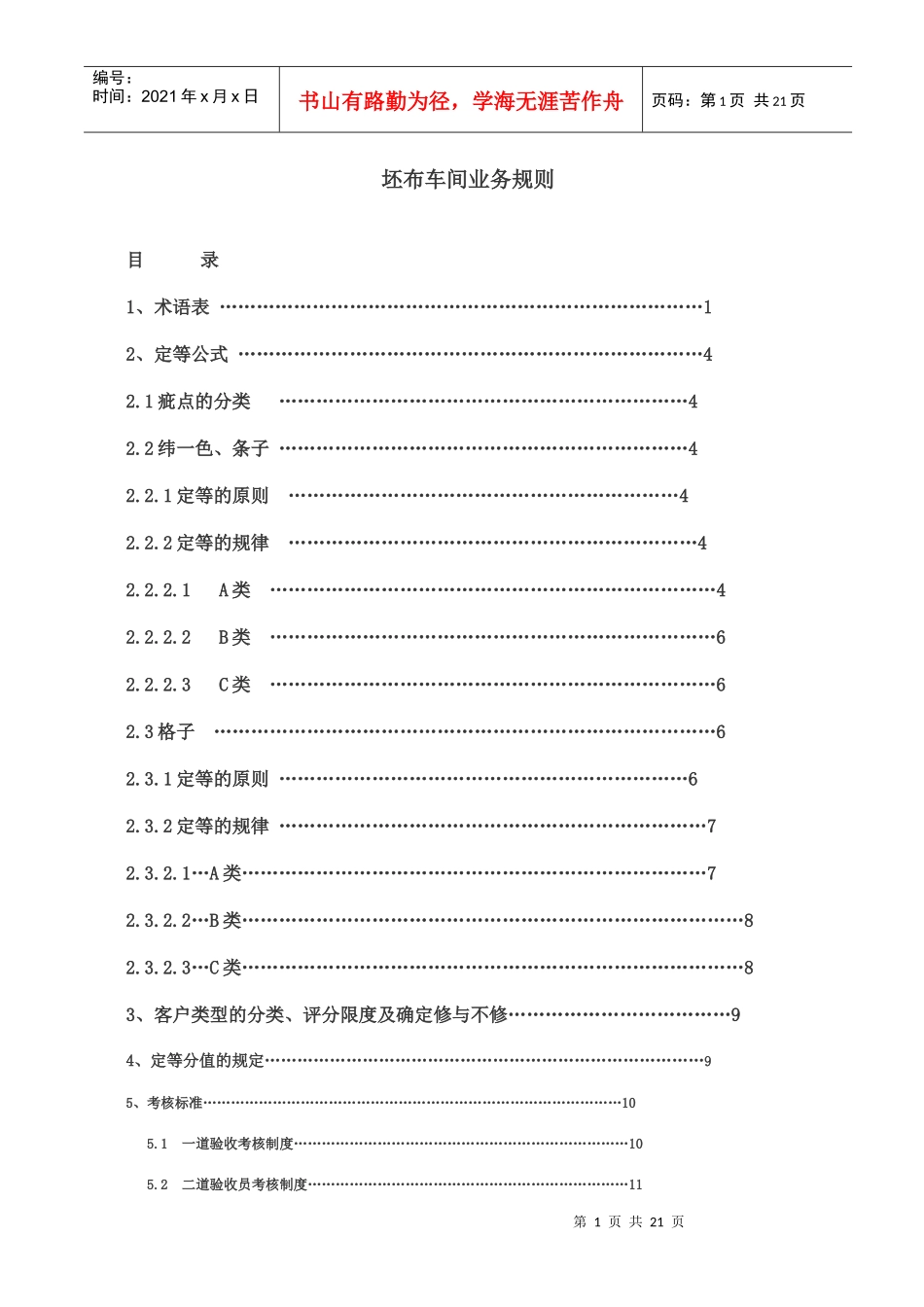 编号：
时间：2021年x月x日

书山有路勤为径，学海无涯苦作舟

页码：第1页 共21页

坯布车间业务规则

目 录

1、术语表 1

2、定等公式 4

2.1疵点的分类 4

2.2纬一色、条子 4

2.2.1定等的原则 4

2.2.2定等的规律 4

2.2.2.1 A类 4

2.2.2.2 B类 6

2.2.2.3 C类 6

2.3格子 6

2.3.1定等的原则 6

2.3.2定等的规律 7

2.3.2.1…A类 7

2.3.2.2…B类 8

2.3.2.3…C类 8

3、客户类型的分类、评分限度及确定修与不修 9

4、定等分值的规定 9

5、考核标准 10

5.1 一道验收考核制度 10

5.2 二道验收员考核制度 11

第1页 共21页